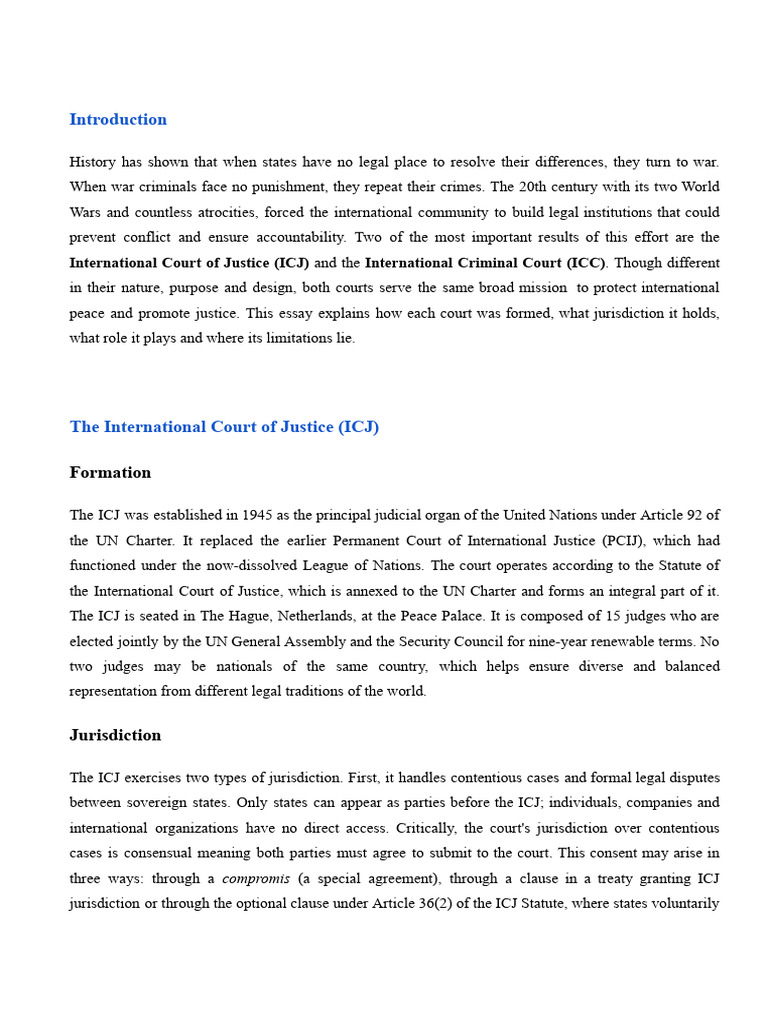 Introduction

History has shown that when states have no legal place to resolve their differences, they turn to war. When war criminals face no punishment, they repeat their crimes. The 20th century with its two World Wars and countless atrocities, forced the international community to build legal institutions that could prevent conflict and ensure accountability. Two of the most important results of this effort are the International Court of Justice (ICJ) and the International Criminal Court (ICC). Though different in their nature, purpose and design, both courts serve the same broad mission to protect international peace and promote justice. This essay explains how each court was formed, what jurisdiction it holds, what role it plays and where its limitations lie.

The International Court of Justice (ICJ)

Formation

The ICJ was established in 1945 as the principal judicial organ of the United Nations under Article 92 of the UN Charter. It replaced the earlier Permanent Court of International Justice (PCIJ), which had functioned under the now-dissolved League of Nations. The court operates according to the Statute of the International Court of Justice, which is annexed to the UN Charter and forms an integral part of it. The ICJ is seated in The Hague, Netherlands, at the Peace Palace. It is composed of 15 judges who are elected jointly by the UN General Assembly and the Security Council for nine-year renewable terms. No two judges may be nationals of the same country, which helps ensure diverse and balanced representation from different legal traditions of the world.

Jurisdiction

The ICJ exercises two types of jurisdiction. First, it handles contentious cases and formal legal disputes between sovereign states. Only states can appear as parties before the ICJ; individuals, companies and international organizations have no direct access. Critically, the court's jurisdiction over contentious cases is consensual meaning both parties must agree to submit to the court. This consent may arise in three ways: through a compromis (a special agreement), through a clause in a treaty granting ICJ jurisdiction or through the optional clause under Article 36(2) of the ICJ Statute, where states voluntarily